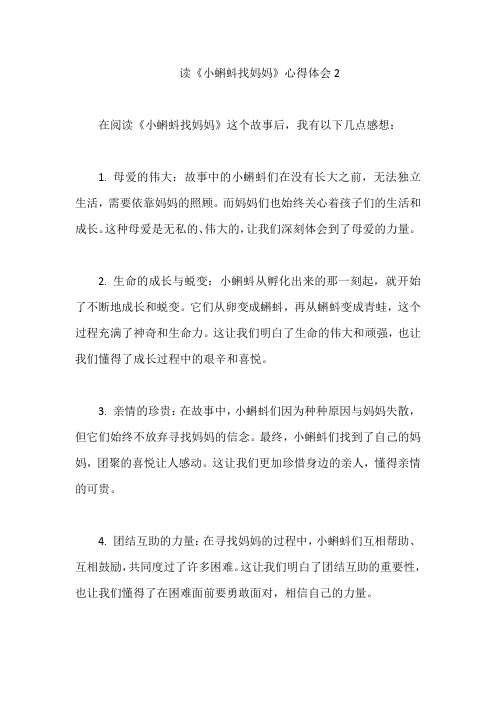 读《小蝌蚪找妈妈》心得体会 2

在阅读《小蝌蚪找妈妈》这个故事后，我有以下几点感想：

1. 母爱的伟大：故事中的小蝌蚪们在没有长大之前，无法独立生活，需要依靠妈妈的照顾。而妈妈们也始终关心着孩子们的生活和成长。这种母爱是无私的、伟大的，让我们深刻体会到了母爱的力量。

2. 生命的成长与蜕变：小蝌蚪从孵化出来的那一刻起，就开始了不断地成长和蜕变。它们从卵变成蝌蚪，再从蝌蚪变成青蛙，这个过程充满了神奇和生命力。这让我们明白了生命的伟大和顽强，也让我们懂得了成长过程中的艰辛和喜悦。

3. 亲情的珍贵：在故事中，小蝌蚪们因为种种原因与妈妈失散，但它们始终不放弃寻找妈妈的信念。最终，小蝌蚪们找到了自己的妈妈，团聚的喜悦让人感动。这让我们更加珍惜身边的亲人，懂得亲情的可贵。

4. 团结互助的力量：在寻找妈妈的过程中，小蝌蚪们互相帮助、互相鼓励，共同度过了许多困难。这让我们明白了团结互助的重要性，也让我们懂得了在困难面前要勇敢面对，相信自己的力量。